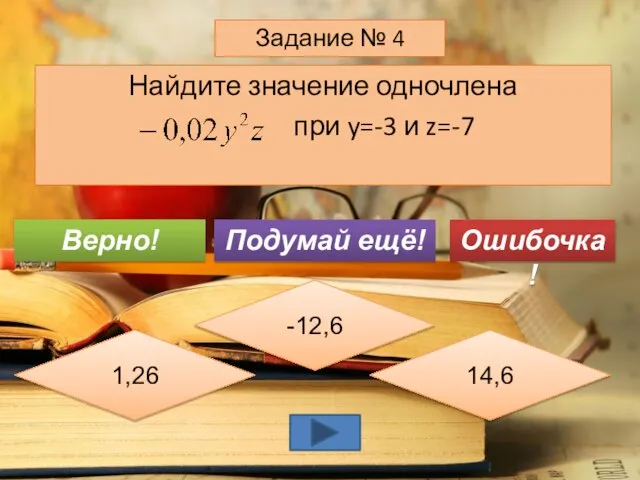 Задание № 4

Найдите значение одночлена
$-0,02y^2z$ при y=-3 и z=-7

Верно!

Подумай ещё!

Ошибочка!

-12,6

1,26

14,6